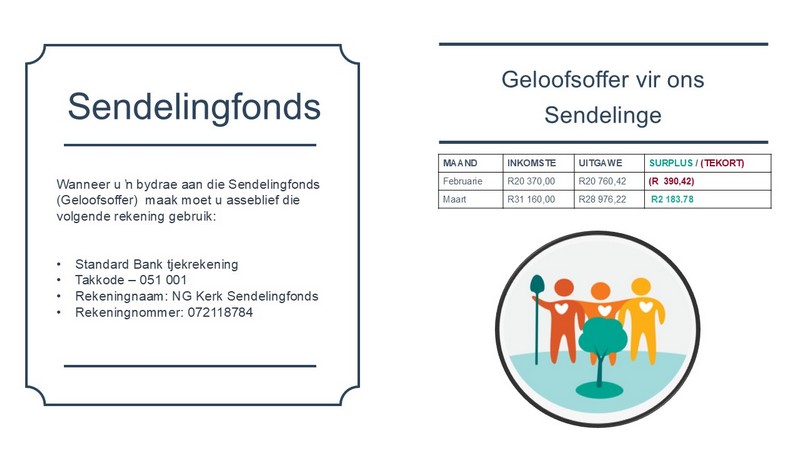 Sendelingfonds

Wanneer u 'n bydrae aan die Sendelingfonds (Geloofsoffer) maak moet u asseblief die volgende rekening gebruik:

• Standard Bank tjekrekening
• Takkode – 051 001
• Rekeningnaam: NG Kerk Sendelingfonds
• Rekeningnommer: 072118784

Geloofsoffer vir ons Sendelinge

| MAAND | INKOMSTE | UITGAWE | SURPLUS / (TEKORT) |
|---|---|---|---|
| Februarie | R20 370,00 | R20 760,42 | (R 390,42) |
| Maart | R31 160,00 | R28 976,22 | R2 183.78 |